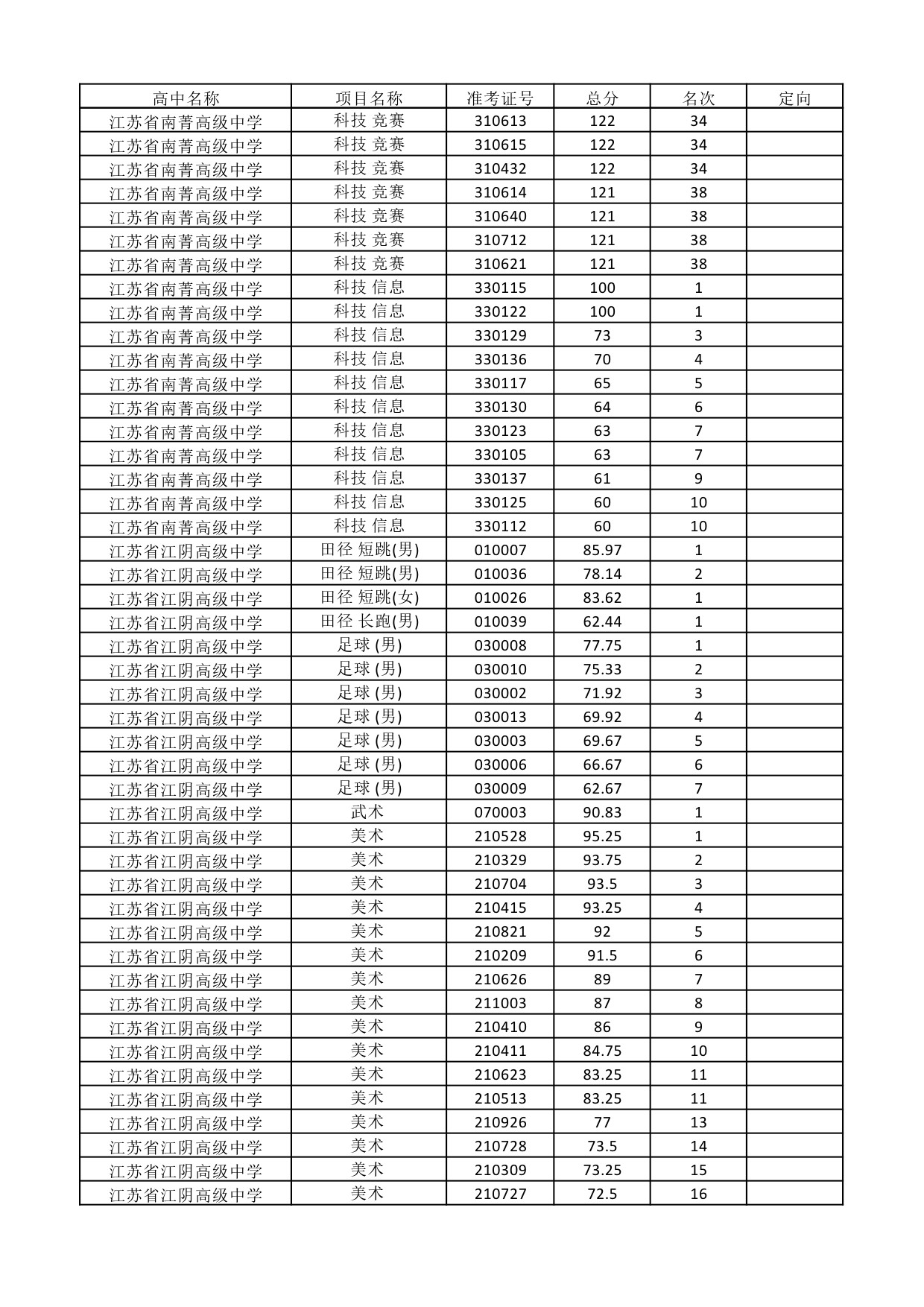 | 高中名称 | 项目名称 | 准考证号 | 总分 | 名次 | 定向 |
|---|---|---|---|---|---|
| 江苏省南菁高级中学 | 科技 竞赛 | 310613 | 122 | 34 | |
| 江苏省南菁高级中学 | 科技 竞赛 | 310615 | 122 | 34 | |
| 江苏省南菁高级中学 | 科技 竞赛 | 310432 | 122 | 34 | |
| 江苏省南菁高级中学 | 科技 竞赛 | 310614 | 121 | 38 | |
| 江苏省南菁高级中学 | 科技 竞赛 | 310640 | 121 | 38 | |
| 江苏省南菁高级中学 | 科技 竞赛 | 310712 | 121 | 38 | |
| 江苏省南菁高级中学 | 科技 竞赛 | 310621 | 121 | 38 | |
| 江苏省南菁高级中学 | 科技 信息 | 330115 | 100 | 1 | |
| 江苏省南菁高级中学 | 科技 信息 | 330122 | 100 | 1 | |
| 江苏省南菁高级中学 | 科技 信息 | 330129 | 73 | 3 | |
| 江苏省南菁高级中学 | 科技 信息 | 330136 | 70 | 4 | |
| 江苏省南菁高级中学 | 科技 信息 | 330117 | 65 | 5 | |
| 江苏省南菁高级中学 | 科技 信息 | 330130 | 64 | 6 | |
| 江苏省南菁高级中学 | 科技 信息 | 330123 | 63 | 7 | |
| 江苏省南菁高级中学 | 科技 信息 | 330105 | 63 | 7 | |
| 江苏省南菁高级中学 | 科技 信息 | 330137 | 61 | 9 | |
| 江苏省南菁高级中学 | 科技 信息 | 330125 | 60 | 10 | |
| 江苏省南菁高级中学 | 科技 信息 | 330112 | 60 | 10 | |
| 江苏省江阴高级中学 | 田径 短跳(男) | 010007 | 85.97 | 1 | |
| 江苏省江阴高级中学 | 田径 短跳(男) | 010036 | 78.14 | 2 | |
| 江苏省江阴高级中学 | 田径 短跳(女) | 010026 | 83.62 | 1 | |
| 江苏省江阴高级中学 | 田径 长跑(男) | 010039 | 62.44 | 1 | |
| 江苏省江阴高级中学 | 足球 (男) | 030008 | 77.75 | 1 | |
| 江苏省江阴高级中学 | 足球 (男) | 030010 | 75.33 | 2 | |
| 江苏省江阴高级中学 | 足球 (男) | 030002 | 71.92 | 3 | |
| 江苏省江阴高级中学 | 足球 (男) | 030013 | 69.92 | 4 | |
| 江苏省江阴高级中学 | 足球 (男) | 030003 | 69.67 | 5 | |
| 江苏省江阴高级中学 | 足球 (男) | 030006 | 66.67 | 6 | |
| 江苏省江阴高级中学 | 足球 (男) | 030009 | 62.67 | 7 | |
| 江苏省江阴高级中学 | 武术 | 070003 | 90.83 | 1 | |
| 江苏省江阴高级中学 | 美术 | 210528 | 95.25 | 1 | |
| 江苏省江阴高级中学 | 美术 | 210329 | 93.75 | 2 | |
| 江苏省江阴高级中学 | 美术 | 210704 | 93.5 | 3 | |
| 江苏省江阴高级中学 | 美术 | 210415 | 93.25 | 4 | |
| 江苏省江阴高级中学 | 美术 | 210821 | 92 | 5 | |
| 江苏省江阴高级中学 | 美术 | 210209 | 91.5 | 6 | |
| 江苏省江阴高级中学 | 美术 | 210626 | 89 | 7 | |
| 江苏省江阴高级中学 | 美术 | 211003 | 87 | 8 | |
| 江苏省江阴高级中学 | 美术 | 210410 | 86 | 9 | |
| 江苏省江阴高级中学 | 美术 | 210411 | 84.75 | 10 | |
| 江苏省江阴高级中学 | 美术 | 210623 | 83.25 | 11 | |
| 江苏省江阴高级中学 | 美术 | 210513 | 83.25 | 11 | |
| 江苏省江阴高级中学 | 美术 | 210926 | 77 | 13 | |
| 江苏省江阴高级中学 | 美术 | 210728 | 73.5 | 14 | |
| 江苏省江阴高级中学 | 美术 | 210309 | 73.25 | 15 | |
| 江苏省江阴高级中学 | 美术 | 210727 | 72.5 | 16 | |